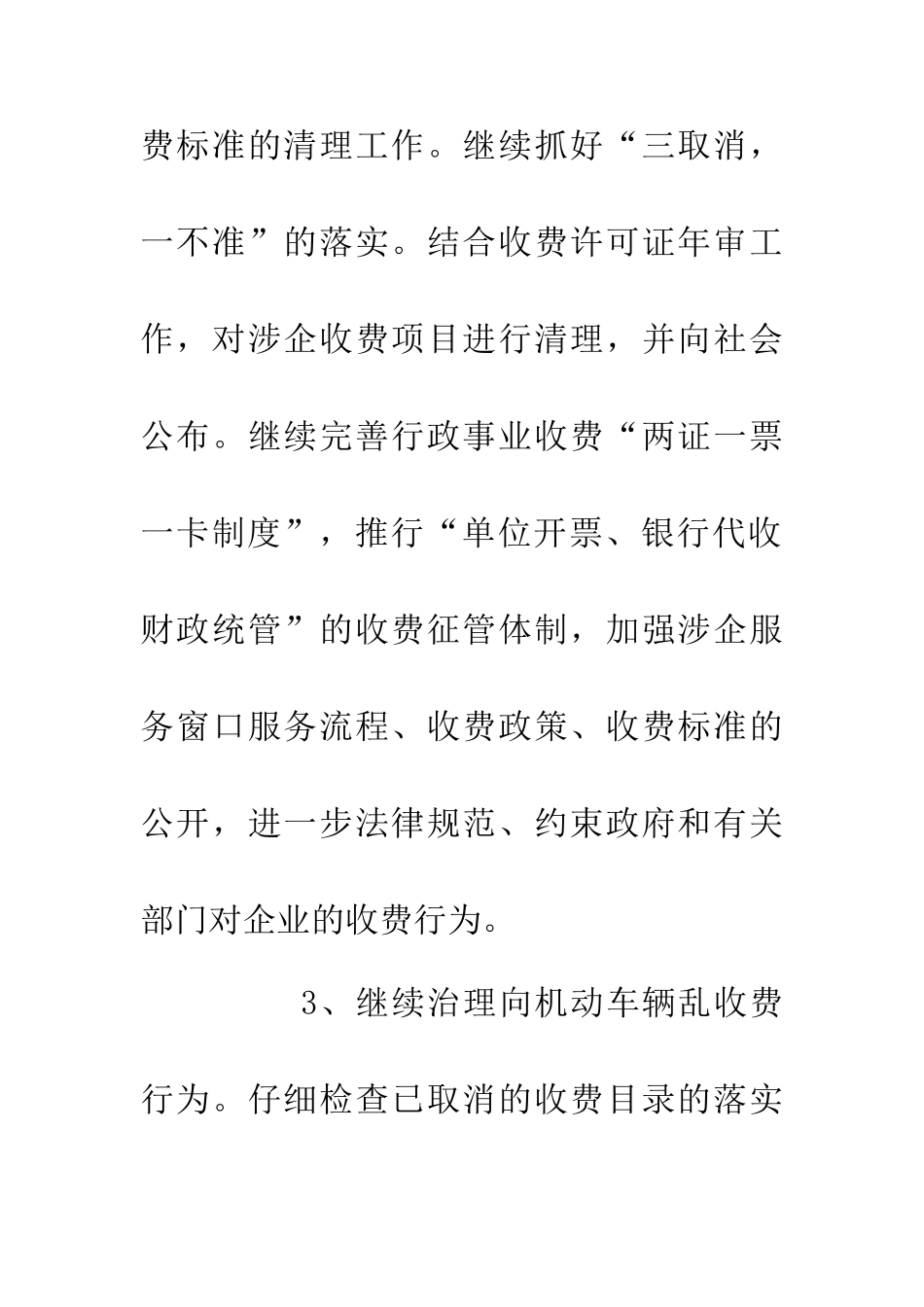 费标准的清理工作。继续抓好“三取消，一不准”的落实。结合收费许可证年审工作，对涉企收费项目进行清理，并向社会公布。继续完善行政事业收费“两证一票一卡制度”，推行“单位开票、银行代收财政统管”的收费征管体制，加强涉企服务窗口服务流程、收费政策、收费标准的公开，进一步法律规范、约束政府和有关部门对企业的收费行为。

3、继续治理向机动车辆乱收费行为。仔细检查已取消的收费目录的落实